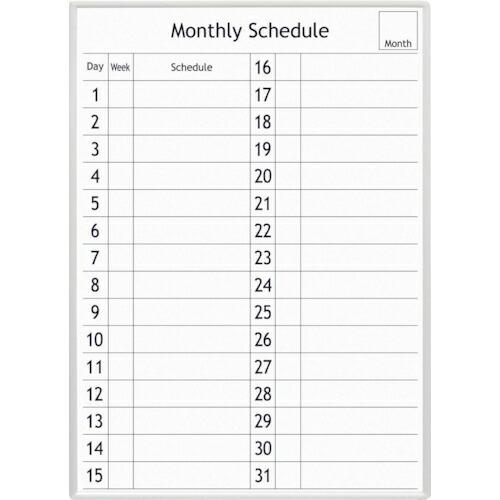 Monthly Schedule

Month

| Day | Week | Schedule | 16 | | |
|---|---|---|---|---|---|
| 1 | | | 17 | | |
| 2 | | | 18 | | |
| 3 | | | 19 | | |
| 4 | | | 20 | | |
| 5 | | | 21 | | |
| 6 | | | 22 | | |
| 7 | | | 23 | | |
| 8 | | | 24 | | |
| 9 | | | 25 | | |
| 10 | | | 26 | | |
| 11 | | | 27 | | |
| 12 | | | 28 | | |
| 13 | | | 29 | | |
| 14 | | | 30 | | |
| 15 | | | 31 | | |